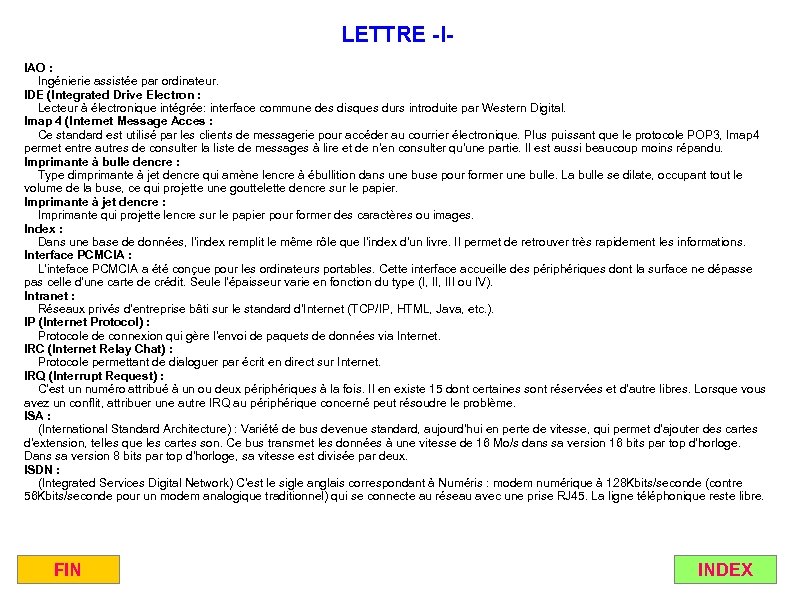 LETTRE -I-

IAO :
Ingénierie assistée par ordinateur.

IDE (Integrated Drive Electron :
Lecteur à électronique intégrée: interface commune des disques durs introduite par Western Digital.

Imap 4 (Internet Message Acces :
Ce standard est utilisé par les clients de messagerie pour accéder au courrier électronique. Plus puissant que le protocole POP3, Imap4 permet entre autres de consulter la liste de messages à lire et de n'en consulter qu'une partie. Il est aussi beaucoup moins répandu.

Imprimante à bulle dencre :
Type dimprimante à jet dencre qui amène lencre à ébullition dans une buse pour former une bulle. La bulle se dilate, occupant tout le volume de la buse, ce qui projette une gouttelette dencre sur le papier.

Imprimante à jet dencre :
Imprimante qui projette lencre sur le papier pour former des caractères ou images.

Index :
Dans une base de données, l'index remplit le même rôle que l'index d'un livre. Il permet de retrouver très rapidement les informations.

Interface PCMCIA :
L'inteface PCMCIA a été conçue pour les ordinateurs portables. Cette interface accueille des périphériques dont la surface ne dépasse pas celle d'une carte de crédit. Seule l'épaisseur varie en fonction du type (I, II, III ou IV).

Intranet :
Réseaux privés d'entreprise bâti sur le standard d'Internet (TCP/IP, HTML, Java, etc.).

IP (Internet Protocol) :
Protocole de connexion qui gère l'envoi de paquets de données via Internet.

IRC (Internet Relay Chat) :
Protocole permettant de dialoguer par écrit en direct sur Internet.

IRQ (Interrupt Request) :
C'est un numéro attribué à un ou deux périphériques à la fois. Il en existe 15 dont certaines sont réservées et d'autre libres. Lorsque vous avez un conflit, attribuer une autre IRQ au périphérique concerné peut résoudre le problème.

ISA :
(International Standard Architecture) : Variété de bus devenue standard, aujourd'hui en perte de vitesse, qui permet d'ajouter des cartes d'extension, telles que les cartes son. Ce bus transmet les données à une vitesse de 16 Mo/s dans sa version 16 bits par top d'horloge. Dans sa version 8 bits par top d'horloge, sa vitesse est divisée par deux.

ISDN :
(Integrated Services Digital Network) C'est le sigle anglais correspondant à Numéris : modem numérique à 128Kbits/seconde (contre 56Kbits/seconde pour un modem analogique traditionnel) qui se connecte au réseau avec une prise RJ45. La ligne téléphonique reste libre.

FIN

INDEX